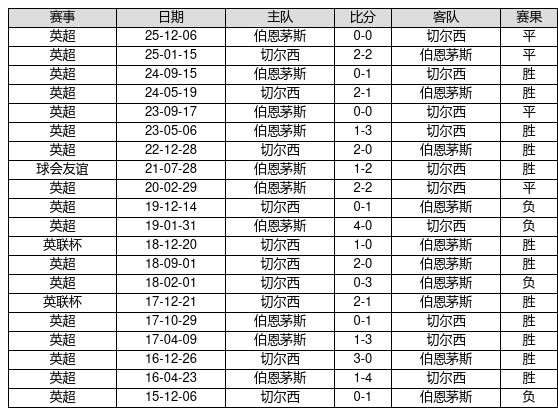 | 赛事 | 日期 | 主队 | 比分 | 客队 | 赛果 |
|---|---|---|---|---|---|
| 英超 | 25-12-06 | 伯恩茅斯 | 0-0 | 切尔西 | 平 |
| 英超 | 25-01-15 | 切尔西 | 2-2 | 伯恩茅斯 | 平 |
| 英超 | 24-09-15 | 伯恩茅斯 | 0-1 | 切尔西 | 胜 |
| 英超 | 24-05-19 | 切尔西 | 2-1 | 伯恩茅斯 | 胜 |
| 英超 | 23-09-17 | 伯恩茅斯 | 0-0 | 切尔西 | 平 |
| 英超 | 23-05-06 | 伯恩茅斯 | 1-3 | 切尔西 | 胜 |
| 英超 | 22-12-28 | 切尔西 | 2-0 | 伯恩茅斯 | 胜 |
| 球会友谊 | 21-07-28 | 伯恩茅斯 | 1-2 | 切尔西 | 胜 |
| 英超 | 20-02-29 | 伯恩茅斯 | 2-2 | 切尔西 | 平 |
| 英超 | 19-12-14 | 切尔西 | 0-1 | 伯恩茅斯 | 负 |
| 英超 | 19-01-31 | 伯恩茅斯 | 4-0 | 切尔西 | 负 |
| 英联杯 | 18-12-20 | 切尔西 | 1-0 | 伯恩茅斯 | 胜 |
| 英超 | 18-09-01 | 切尔西 | 2-0 | 伯恩茅斯 | 胜 |
| 英超 | 18-02-01 | 切尔西 | 0-3 | 伯恩茅斯 | 负 |
| 英联杯 | 17-12-21 | 切尔西 | 2-1 | 伯恩茅斯 | 胜 |
| 英超 | 17-10-29 | 伯恩茅斯 | 0-1 | 切尔西 | 胜 |
| 英超 | 17-04-09 | 伯恩茅斯 | 1-3 | 切尔西 | 胜 |
| 英超 | 16-12-26 | 切尔西 | 3-0 | 伯恩茅斯 | 胜 |
| 英超 | 16-04-23 | 伯恩茅斯 | 1-4 | 切尔西 | 胜 |
| 英超 | 15-12-06 | 切尔西 | 0-1 | 伯恩茅斯 | 负 |